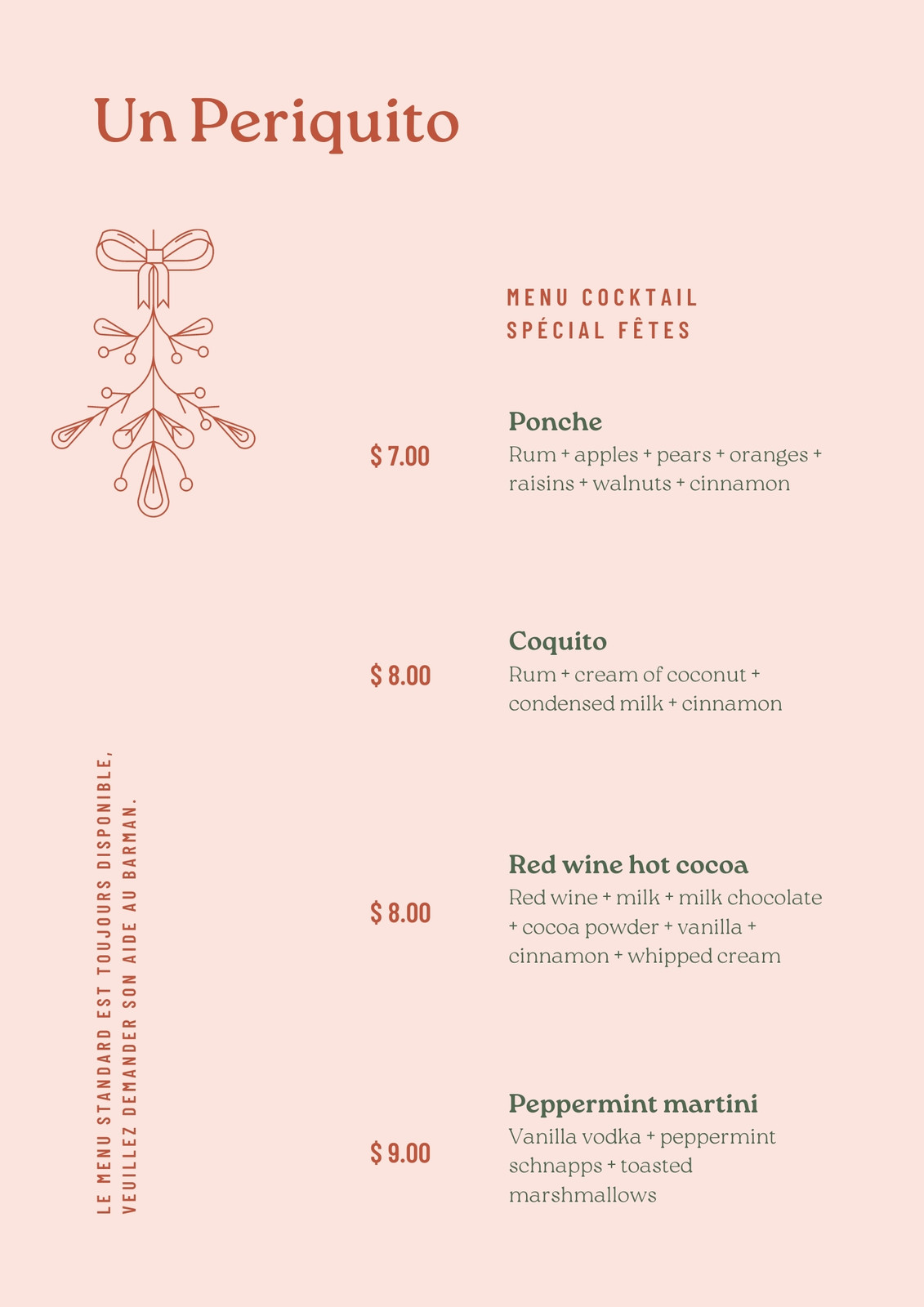 Un Periquito

MENU COCKTAIL
SPÉCIAL FÊTES

$ 7.00

Ponche
Rum + apples + pears + oranges + raisins + walnuts + cinnamon

$ 8.00

Coquito
Rum + cream of coconut + condensed milk + cinnamon

$ 8.00

Red wine hot cocoa
Red wine + milk + milk chocolate + cocoa powder + vanilla + cinnamon + whipped cream

$ 9.00

Peppermint martini
Vanilla vodka + peppermint schnapps + toasted marshmallows

LE MENU STANDARD EST TOUJOURS DISPONIBLE, VEUILLEZ DEMANDER SON AIDE AU BARMAN.